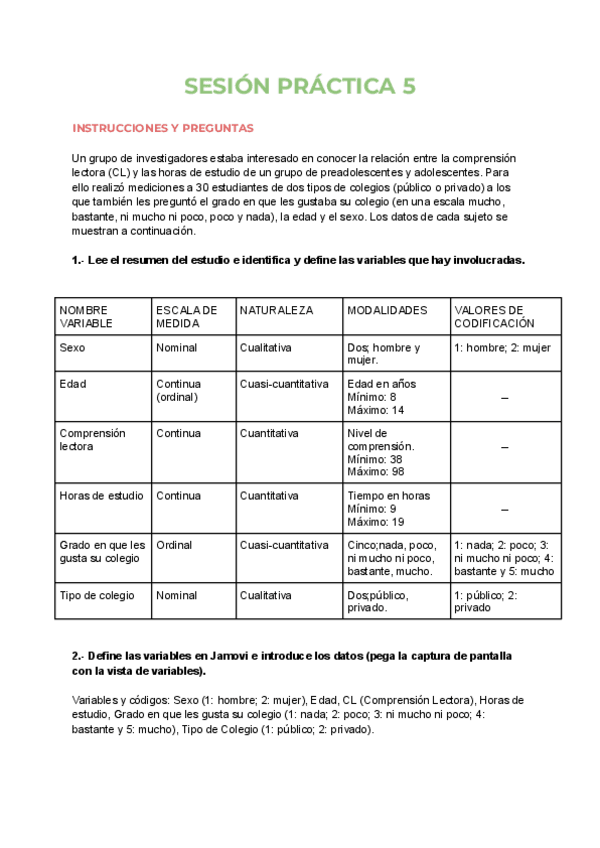 SESIÓN PRÁCTICA 5

INSTRUCCIONES Y PREGUNTAS

Un grupo de investigadores estaba interesado en conocer la relación entre la comprensión lectora (CL) y las horas de estudio de un grupo de preadolescentes y adolescentes. Para ello realizó mediciones a 30 estudiantes de dos tipos de colegios (público o privado) a los que también les preguntó el grado en que les gustaba su colegio (en una escala mucho, bastante, ni mucho ni poco, poco y nada), la edad y el sexo. Los datos de cada sujeto se muestran a continuación.

1.- Lee el resumen del estudio e identifica y define las variables que hay involucradas.

| NOMBRE VARIABLE | ESCALA DE MEDIDA | NATURALEZA | MODALIDADES | VALORES DE CODIFICACIÓN |
|---|---|---|---|---|
| Sexo | Nominal | Cualitativa | Dos; hombre y mujer. | 1: hombre; 2: mujer |
| Edad | Continua (ordinal) | Cuasi-cuantitativa | Edad en años Mínimo: 8 Máximo: 14 | – |
| Comprensión lectora | Continua | Cuantitativa | Nivel de comprensión. Mínimo: 38 Máximo: 98 | – |
| Horas de estudio | Continua | Cuantitativa | Tiempo en horas Mínimo: 9 Máximo: 19 | – |
| Grado en que les gusta su colegio | Ordinal | Cuasi-cuantitativa | Cinco;nada, poco, ni mucho ni poco, bastante, mucho. | 1: nada; 2: poco; 3: ni mucho ni poco; 4: bastante y 5: mucho |
| Tipo de colegio | Nominal | Cualitativa | Dos;público, privado. | 1: público; 2: privado |

2.- Define las variables en Jamovi e introduce los datos (pega la captura de pantalla con la vista de variables).

Variables y códigos: Sexo (1: hombre; 2: mujer), Edad, CL (Comprensión Lectora), Horas de estudio, Grado en que les gusta su colegio (1: nada; 2: poco; 3: ni mucho ni poco; 4: bastante y 5: mucho), Tipo de Colegio (1: público; 2: privado).